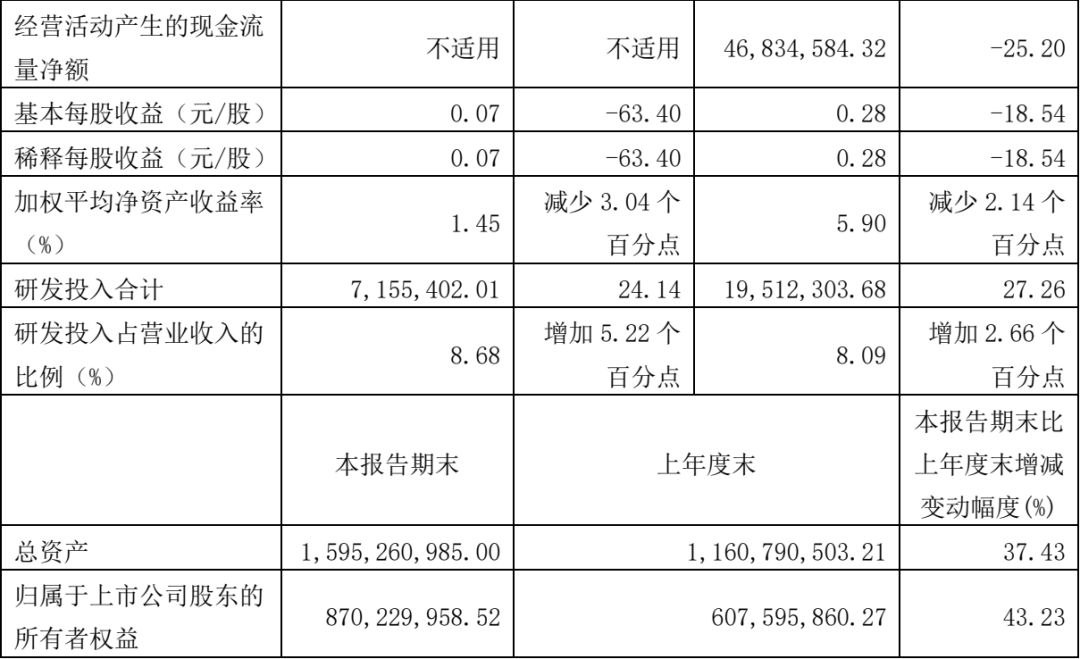 | 经营活动产生的现金流量净额 | 不适用 | 不适用 | 46,834,584.32 | -25.20 |
|---|---|---|---|---|
| 基本每股收益（元/股） | 0.07 | -63.40 | 0.28 | -18.54 |
| 稀释每股收益（元/股） | 0.07 | -63.40 | 0.28 | -18.54 |
| 加权平均净资产收益率（%） | 1.45 | 减少3.04个百分点 | 5.90 | 减少2.14个百分点 |
| 研发投入合计 | 7,155,402.01 | 24.14 | 19,512,303.68 | 27.26 |
| 研发投入占营业收入的比例（%） | 8.68 | 增加5.22个百分点 | 8.09 | 增加2.66个百分点 |
|  | 本报告期末 | 上年度末 |  | 本报告期末比上年度末增减变动幅度(%) |
| 总资产 | 1,595,260,985.00 | 1,160,790,503.21 |  | 37.43 |
| 归属于上市公司股东的所有者权益 | 870,229,958.52 | 607,595,860.27 |  | 43.23 |